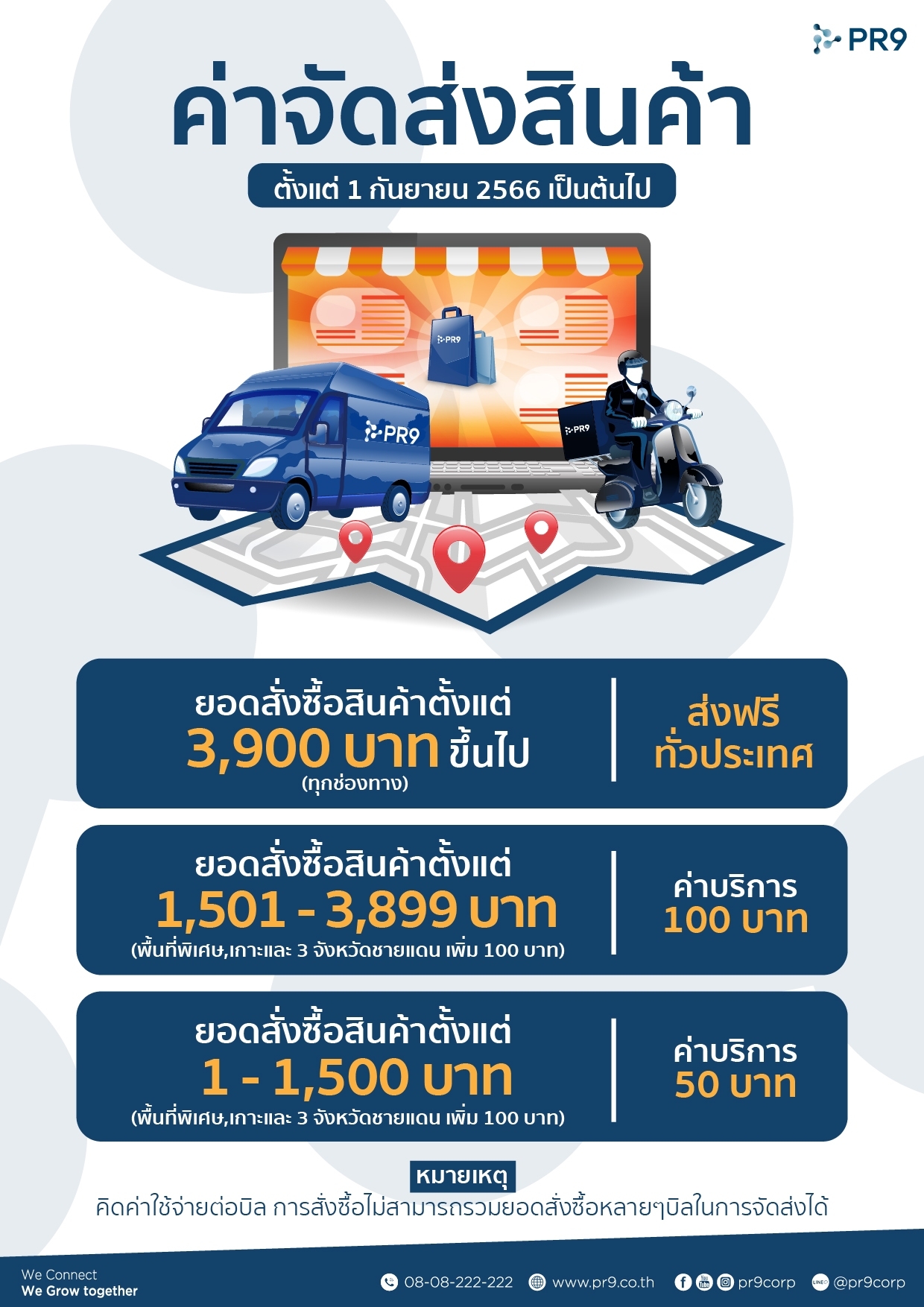 PR9

ค่าจัดส่งสินค้า

ตั้งแต่ 1 กันยายน 2566 เป็นต้นไป

PR9

PR9

PR9

ยอดสั่งซื้อสินค้าตั้งแต่
3,900 บาท ขึ้นไป
(ทุกช่องทาง)

ส่งฟรี
ทั่วประเทศ

ยอดสั่งซื้อสินค้าตั้งแต่
1,501 - 3,899 บาท
(พื้นที่พิเศษ,เกาะและ 3 จังหวัดชายแดน เพิ่ม 100 บาท)

ค่าบริการ
100 บาท

ยอดสั่งซื้อสินค้าตั้งแต่
1 - 1,500 บาท
(พื้นที่พิเศษ,เกาะและ 3 จังหวัดชายแดน เพิ่ม 100 บาท)

ค่าบริการ
50 บาท

หมายเหตุ
คิดค่าใช้จ่ายต่อบิล การสั่งซื้อไม่สามารถรวมยอดสั่งซื้อหลายๆบิลในการจัดส่งได้

We Connect
We Grow together

08-08-222-222 www.pr9.co.th pr9corp @pr9corp